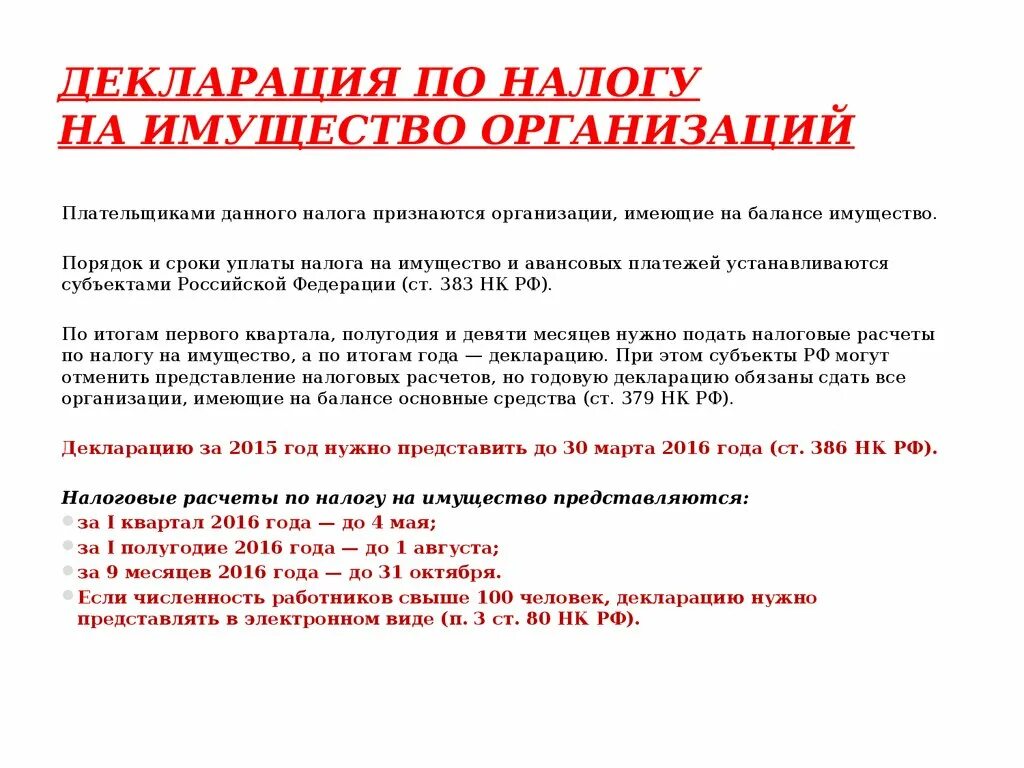 ДЕКЛАРАЦИЯ ПО НАЛОГУ НА ИМУЩЕСТВО ОРГАНИЗАЦИЙ

Плательщиками данного налога признаются организации, имеющие на балансе имущество.

Порядок и сроки уплаты налога на имущество и авансовых платежей устанавливаются субъектами Российской Федерации (ст. 383 НК РФ).

По итогам первого квартала, полугодия и девяти месяцев нужно подать налоговые расчеты по налогу на имущество, а по итогам года — декларацию. При этом субъекты РФ могут отменить представление налоговых расчетов, но годовую декларацию обязаны сдать все организации, имеющие на балансе основные средства (ст. 379 НК РФ).

Декларацию за 2015 год нужно представить до 30 марта 2016 года (ст. 386 НК РФ).

Налоговые расчеты по налогу на имущество представляются:
за I квартал 2016 года — до 4 мая;
за I полугодие 2016 года — до 1 августа;
за 9 месяцев 2016 года — до 31 октября.
Если численность работников свыше 100 человек, декларацию нужно представлять в электронном виде (п. 3 ст. 80 НК РФ).